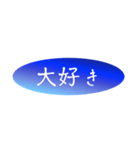 大好き